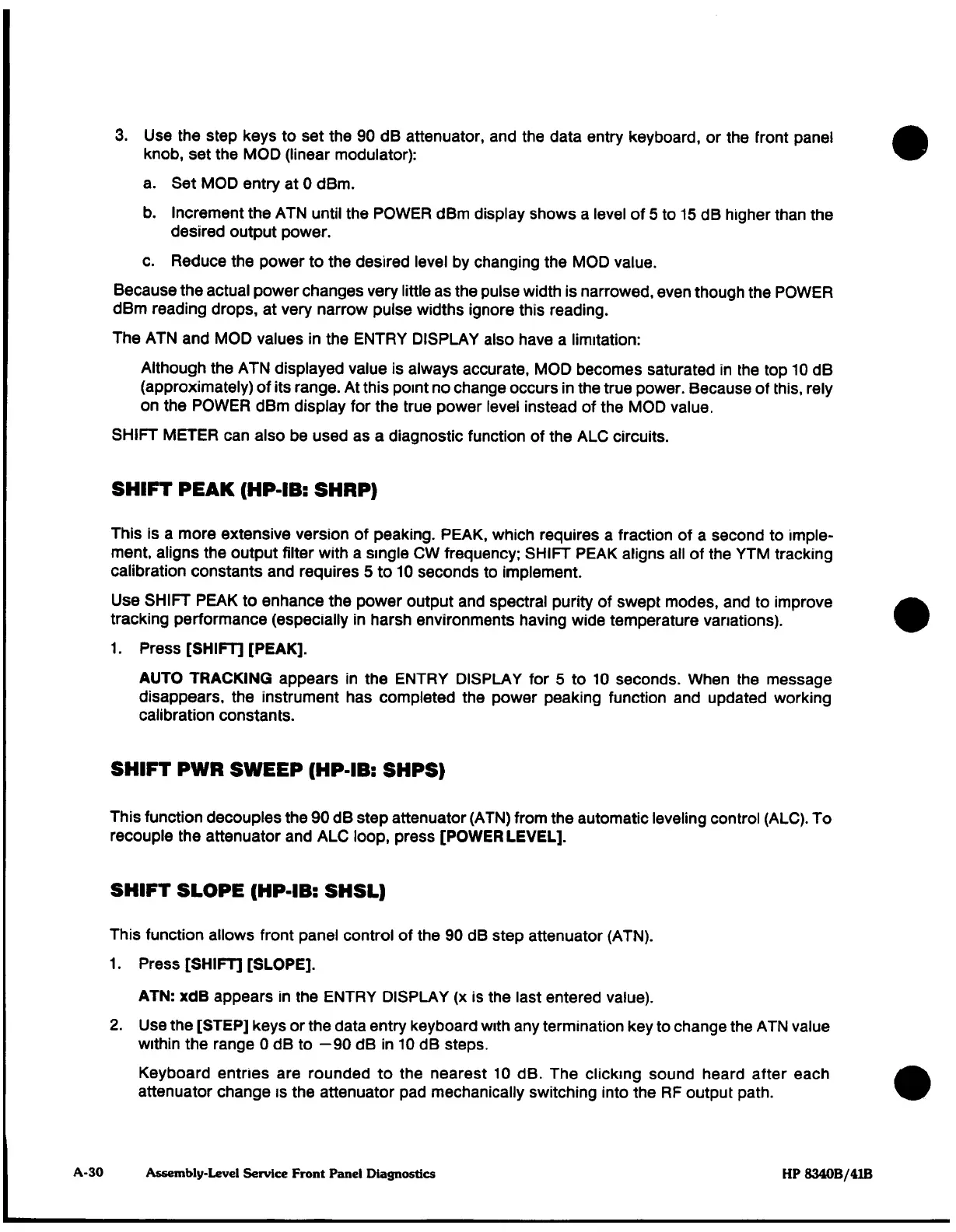 3. Use the step keys to set the 90 dB attenuator, and the data entry keyboard, or the front panel knob, set the MOD (linear modulator):

a. Set MOD entry at 0 dBm.

b. Increment the ATN until the POWER dBm display shows a level of 5 to 15 dB higher than the desired output power.

c. Reduce the power to the desired level by changing the MOD value.

Because the actual power changes very little as the pulse width is narrowed, even though the POWER dBm reading drops, at very narrow pulse widths ignore this reading.

The ATN and MOD values in the ENTRY DISPLAY also have a limitation:

Although the ATN displayed value is always accurate, MOD becomes saturated in the top 10 dB (approximately) of its range. At this point no change occurs in the true power. Because of this, rely on the POWER dBm display for the true power level instead of the MOD value.

SHIFT METER can also be used as a diagnostic function of the ALC circuits.

SHIFT PEAK (HP-IB: SHRP)

This is a more extensive version of peaking. PEAK, which requires a fraction of a second to implement, aligns the output filter with a single CW frequency; SHIFT PEAK aligns all of the YTM tracking calibration constants and requires 5 to 10 seconds to implement.

Use SHIFT PEAK to enhance the power output and spectral purity of swept modes, and to improve tracking performance (especially in harsh environments having wide temperature variations).

1. Press [SHIFT] [PEAK].

AUTO TRACKING appears in the ENTRY DISPLAY for 5 to 10 seconds. When the message disappears, the instrument has completed the power peaking function and updated working calibration constants.

SHIFT PWR SWEEP (HP-IB: SHPS)

This function decouples the 90 dB step attenuator (ATN) from the automatic leveling control (ALC). To recouple the attenuator and ALC loop, press [POWER LEVEL].

SHIFT SLOPE (HP-IB: SHSL)

This function allows front panel control of the 90 dB step attenuator (ATN).

1. Press [SHIFT] [SLOPE].

ATN: xdB appears in the ENTRY DISPLAY (x is the last entered value).

2. Use the [STEP] keys or the data entry keyboard with any termination key to change the ATN value within the range 0 dB to −90 dB in 10 dB steps.

Keyboard entries are rounded to the nearest 10 dB. The clicking sound heard after each attenuator change is the attenuator pad mechanically switching into the RF output path.

A-30 Assembly-Level Service Front Panel Diagnostics HP 8340B/41B